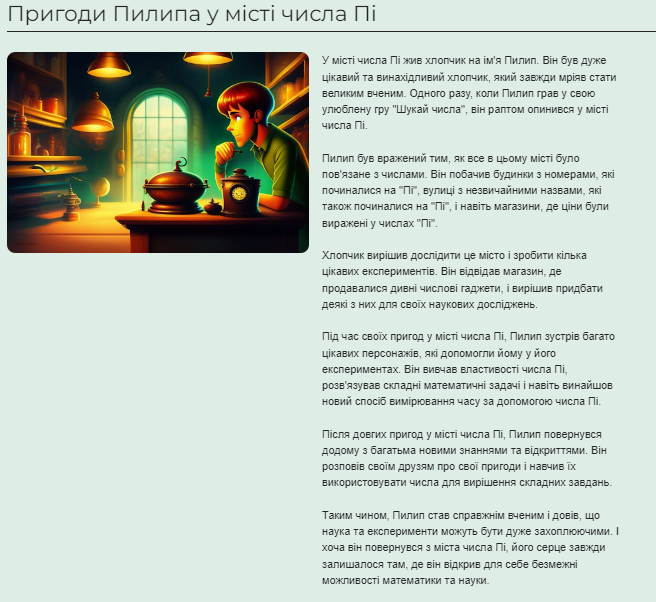 Пригоди Пилипа у місті числа Пі

У місті числа Пі жив хлопчик на ім'я Пилип. Він був дуже цікавий та винахідливий хлопчик, який завжди мріяв стати великим вченим. Одного разу, коли Пилип грав у свою улюблену гру "Шукай числа", він раптом опинився у місті числа Пі.

Пилип був вражений тим, як все в цьому місті було пов'язане з числами. Він побачив будинки з номерами, які починалися на "Пі", вулиці з незвичайними назвами, які також починалися на "Пі", і навіть магазини, де ціни були виражені у числах "Пі".

Хлопчик вирішив дослідити це місто і зробити кілька цікавих експериментів. Він відвідав магазин, де продавалися дивні числові гаджети, і вирішив придбати деякі з них для своїх наукових досліджень.

Під час своїх пригод у місті числа Пі, Пилип зустрів багато цікавих персонажів, які допомогли йому у його експериментах. Він вивчав властивості числа Пі, розв'язував складні математичні задачі і навіть винайшов новий спосіб вимірювання часу за допомогою числа Пі.

Після довгих пригод у місті числа Пі, Пилип повернувся додому з багатьма новими знаннями та відкриттями. Він розповів своїм друзям про свої пригоди і навчив їх використовувати числа для вирішення складних завдань.

Таким чином, Пилип став справжнім вченим і довів, що наука та експерименти можуть бути дуже захоплюючими. І хоча він повернувся з міста числа Пі, його серце завжди залишалося там, де він відкрив для себе безмежні можливості математики та науки.